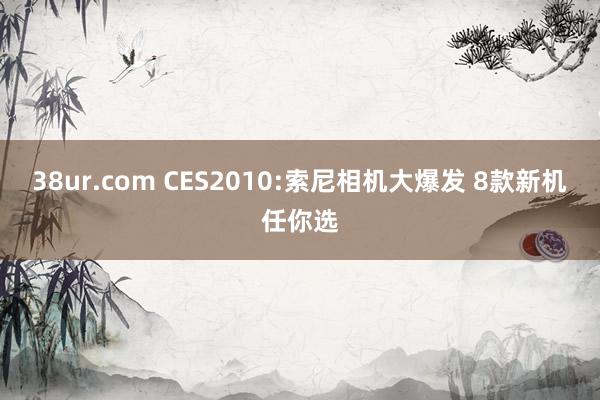 38ur.com CES2010:索尼相机大爆发 8款新机任你选